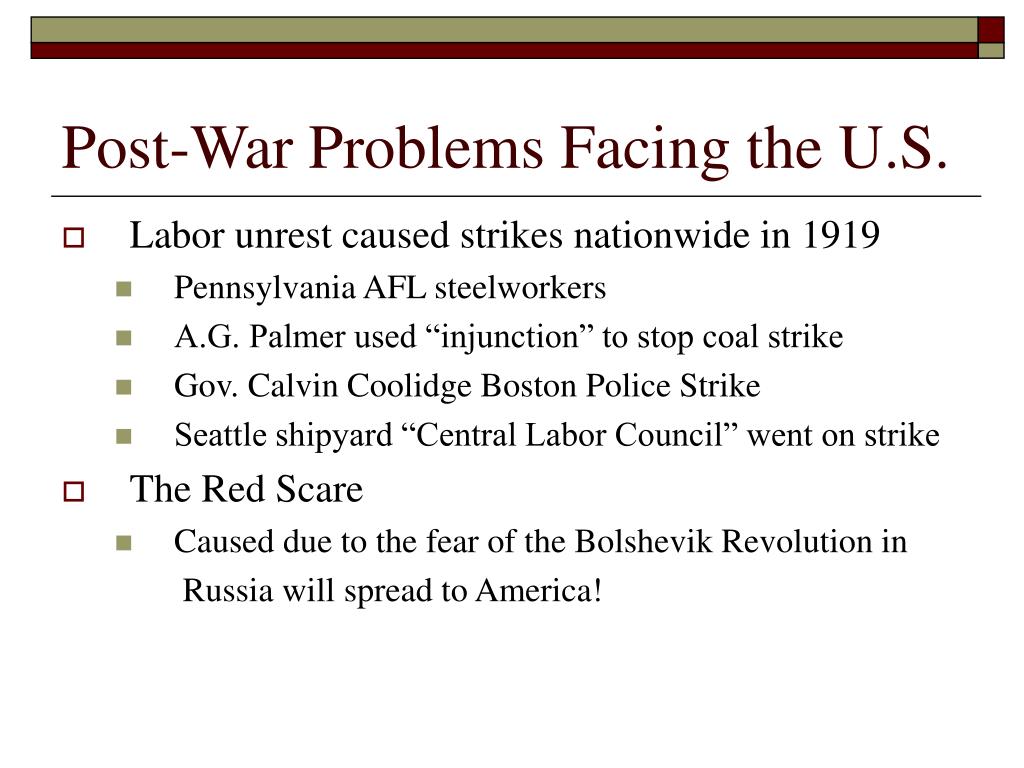 Post-War Problems Facing the U.S.

Labor unrest caused strikes nationwide in 1919

Pennsylvania AFL steelworkers

A.G. Palmer used “injunction” to stop coal strike

Gov. Calvin Coolidge Boston Police Strike

Seattle shipyard “Central Labor Council” went on strike

The Red Scare

Caused due to the fear of the Bolshevik Revolution in Russia will spread to America!